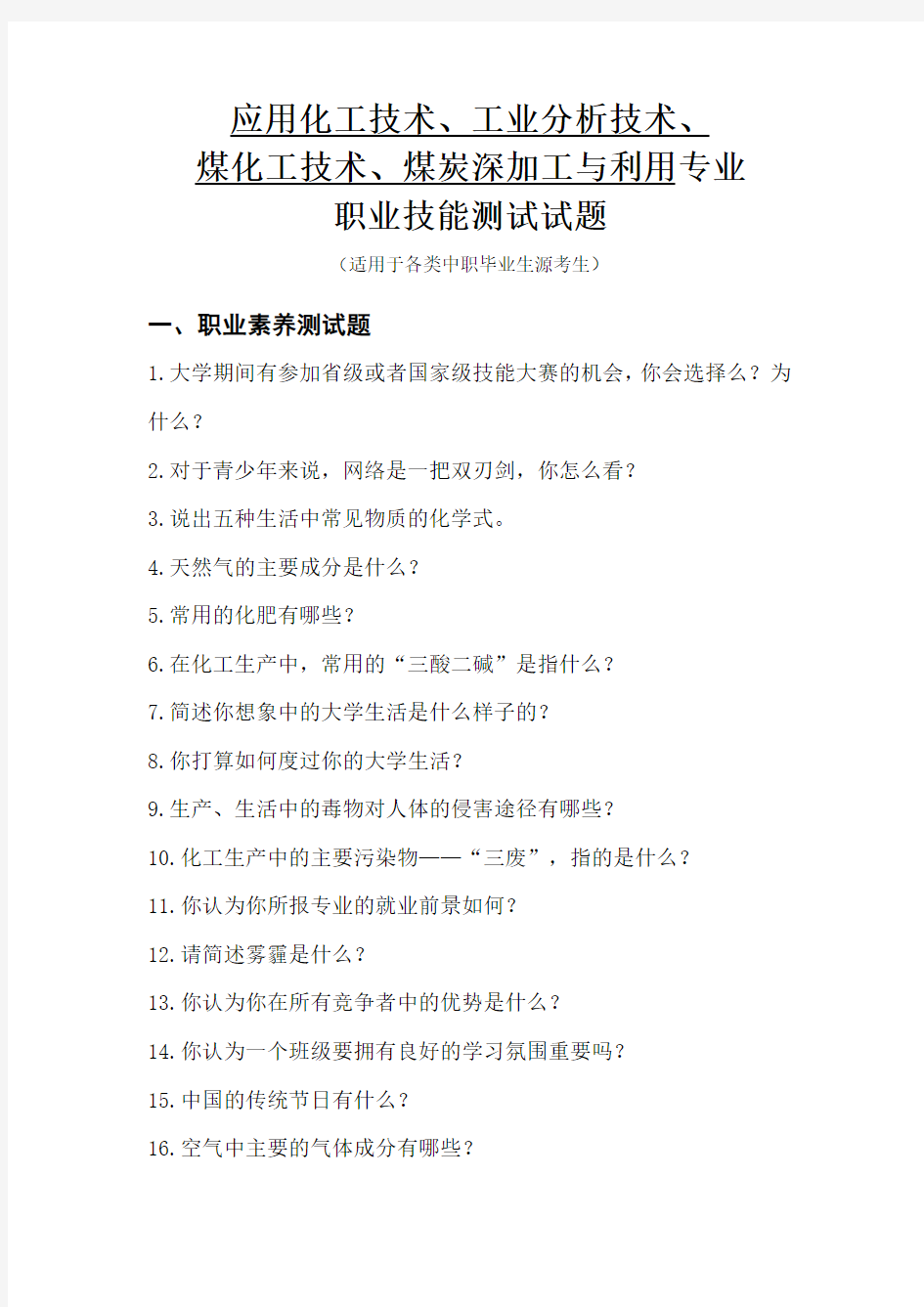 应用化工技术、工业分析技术、
煤化工技术、煤炭深加工与利用专业
职业技能测试试题

（适用于各类中职毕业生源考生）

一、职业素养测试题

1.大学期间有参加省级或者国家级技能大赛的机会，你会选择么？为什么？

2.对于青少年来说，网络是一把双刃剑，你怎么看？

3.说出五种生活中常见物质的化学式。

4.天然气的主要成分是什么？

5.常用的化肥有哪些？

6.在化工生产中，常用的“三酸二碱”是指什么？

7.简述你想象中的大学生活是什么样子的？

8.你打算如何度过你的大学生活？

9.生产、生活中的毒物对人体的侵害途径有哪些？

10.化工生产中的主要污染物——“三废”，指的是什么？

11.你认为你所报专业的就业前景如何？

12.请简述雾霾是什么？

13.你认为你在所有竞争者中的优势是什么？

14.你认为一个班级要拥有良好的学习氛围重要吗？

15.中国的传统节日有什么？

16.空气中主要的气体成分有哪些？